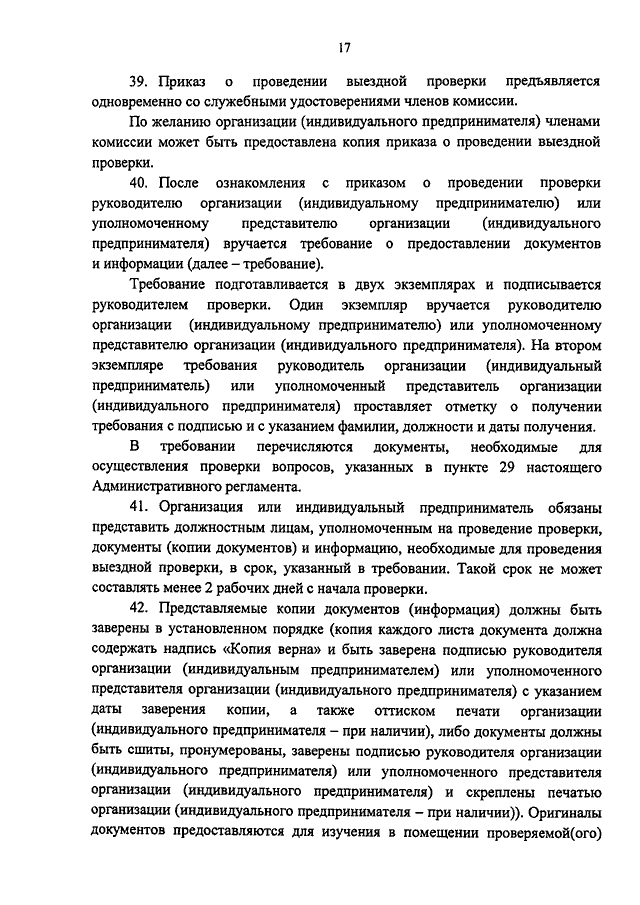 17

39. Приказ о проведении выездной проверки предъявляется одновременно со служебными удостоверениями членов комиссии.

По желанию организации (индивидуального предпринимателя) членами комиссии может быть предоставлена копия приказа о проведении выездной проверки.

40. После ознакомления с приказом о проведении проверки руководителю организации (индивидуальному предпринимателю) или уполномоченному представителю организации (индивидуального предпринимателя) вручается требование о предоставлении документов и информации (далее – требование).

Требование подготавливается в двух экземплярах и подписывается руководителем проверки. Один экземпляр вручается руководителю организации (индивидуальному предпринимателю) или уполномоченному представителю организации (индивидуального предпринимателя). На втором экземпляре требования руководитель организации (индивидуальный предприниматель) или уполномоченный представитель организации (индивидуального предпринимателя) проставляет отметку о получении требования с подписью и с указанием фамилии, должности и даты получения.

В требовании перечисляются документы, необходимые для осуществления проверки вопросов, указанных в пункте 29 настоящего Административного регламента.

41. Организация или индивидуальный предприниматель обязаны представить должностным лицам, уполномоченным на проведение проверки, документы (копии документов) и информацию, необходимые для проведения выездной проверки, в срок, указанный в требовании. Такой срок не может составлять менее 2 рабочих дней с начала проверки.

42. Представляемые копии документов (информация) должны быть заверены в установленном порядке (копия каждого листа документа должна содержать надпись «Копия верна» и быть заверена подписью руководителя организации (индивидуальным предпринимателем) или уполномоченного представителя организации (индивидуального предпринимателя) с указанием даты заверения копии, а также оттиском печати организации (индивидуального предпринимателя – при наличии), либо документы должны быть сшиты, пронумерованы, заверены подписью руководителя организации (индивидуального предпринимателя) или уполномоченного представителя организации (индивидуального предпринимателя) и скреплены печатью организации (индивидуального предпринимателя – при наличии)). Оригиналы документов предоставляются для изучения в помещении проверяемой(ого)